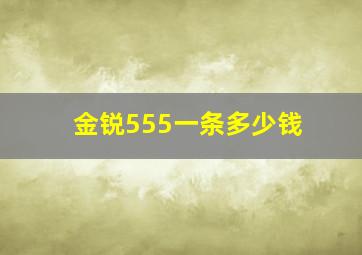 金锐555一条多少钱